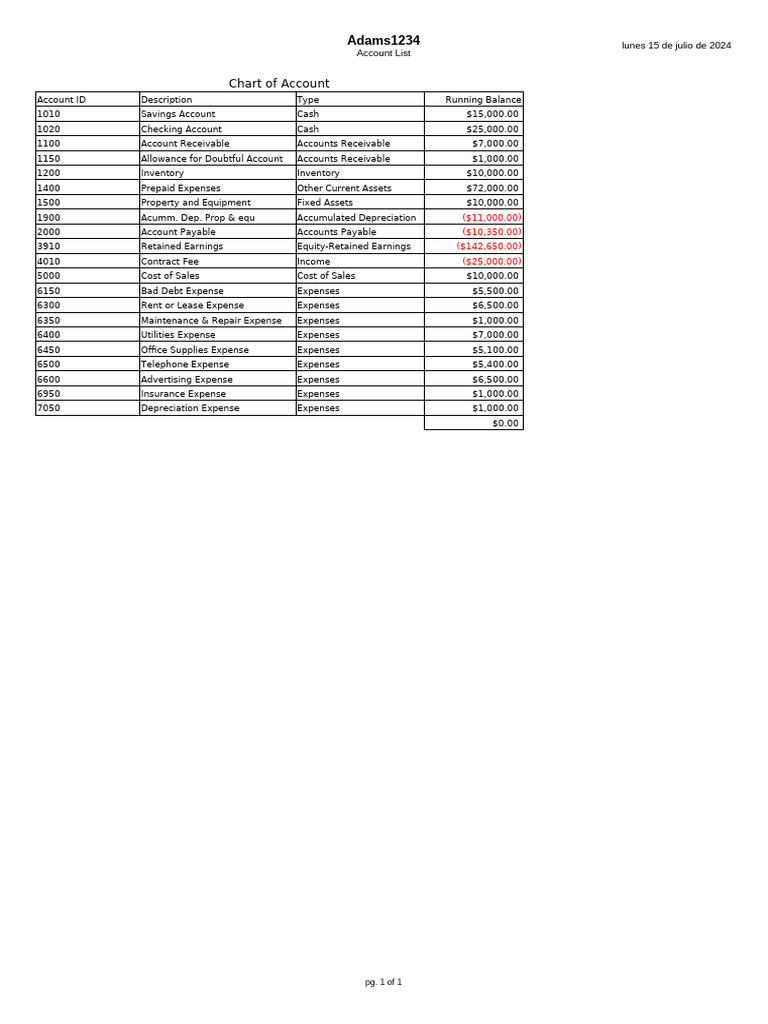 Adams1234
Account List

lunes 15 de julio de 2024

Chart of Account

| Account ID | Description | Type | Running Balance |
|---|---|---|---|
| 1010 | Savings Account | Cash | $15,000.00 |
| 1020 | Checking Account | Cash | $25,000.00 |
| 1100 | Account Receivable | Accounts Receivable | $7,000.00 |
| 1150 | Allowance for Doubtful Account | Accounts Receivable | $1,000.00 |
| 1200 | Inventory | Inventory | $10,000.00 |
| 1400 | Prepaid Expenses | Other Current Assets | $72,000.00 |
| 1500 | Property and Equipment | Fixed Assets | $10,000.00 |
| 1900 | Acumm. Dep. Prop & equ | Accumulated Depreciation | ($11,000.00) |
| 2000 | Account Payable | Accounts Payable | ($10,350.00) |
| 3910 | Retained Earnings | Equity-Retained Earnings | ($142,650.00) |
| 4010 | Contract Fee | Income | ($25,000.00) |
| 5000 | Cost of Sales | Cost of Sales | $10,000.00 |
| 6150 | Bad Debt Expense | Expenses | $5,500.00 |
| 6300 | Rent or Lease Expense | Expenses | $6,500.00 |
| 6350 | Maintenance & Repair Expense | Expenses | $1,000.00 |
| 6400 | Utilities Expense | Expenses | $7,000.00 |
| 6450 | Office Supplies Expense | Expenses | $5,100.00 |
| 6500 | Telephone Expense | Expenses | $5,400.00 |
| 6600 | Advertising Expense | Expenses | $6,500.00 |
| 6950 | Insurance Expense | Expenses | $1,000.00 |
| 7050 | Depreciation Expense | Expenses | $1,000.00 |
| | | | $0.00 |

pg. 1 of 1